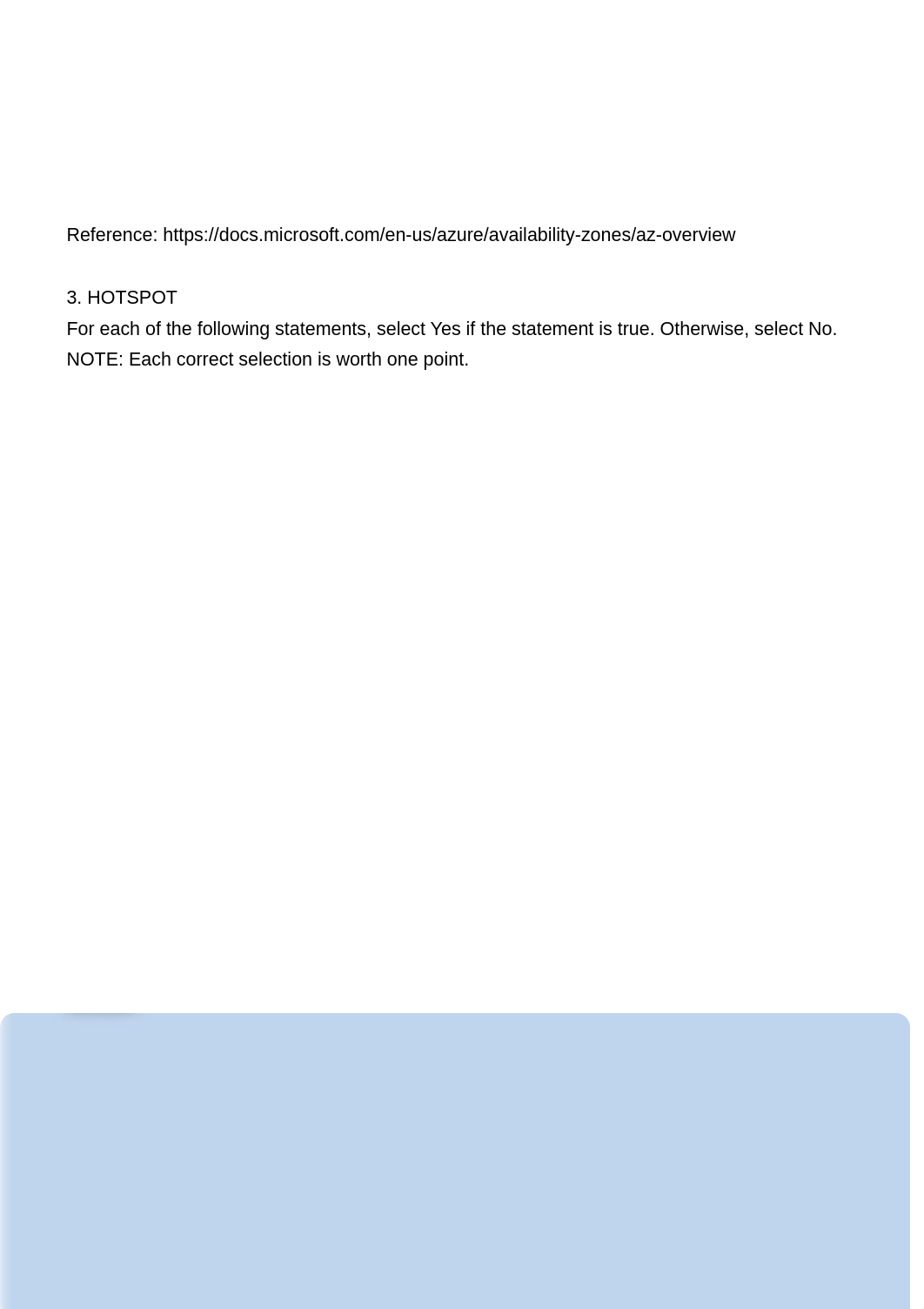 Reference: https://docs.microsoft.com/en-us/azure/availability-zones/az-overview

3. HOTSPOT
For each of the following statements, select Yes if the statement is true. Otherwise, select No.
NOTE: Each correct selection is worth one point.